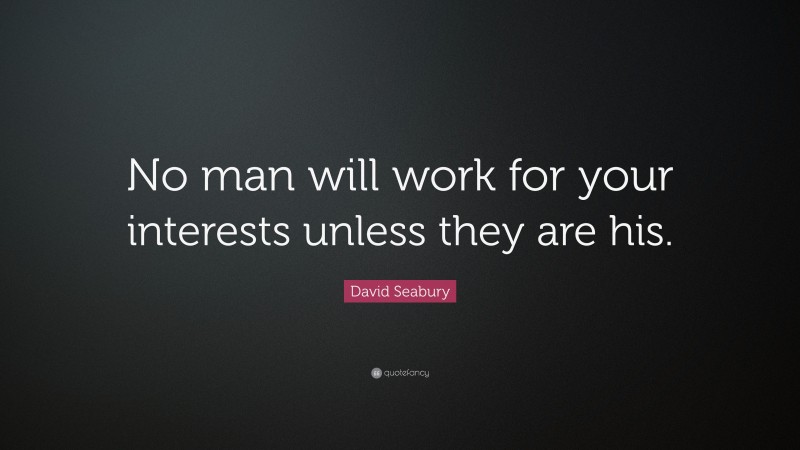 No man will work for your interests unless they are his.

David Seabury

quotefancy